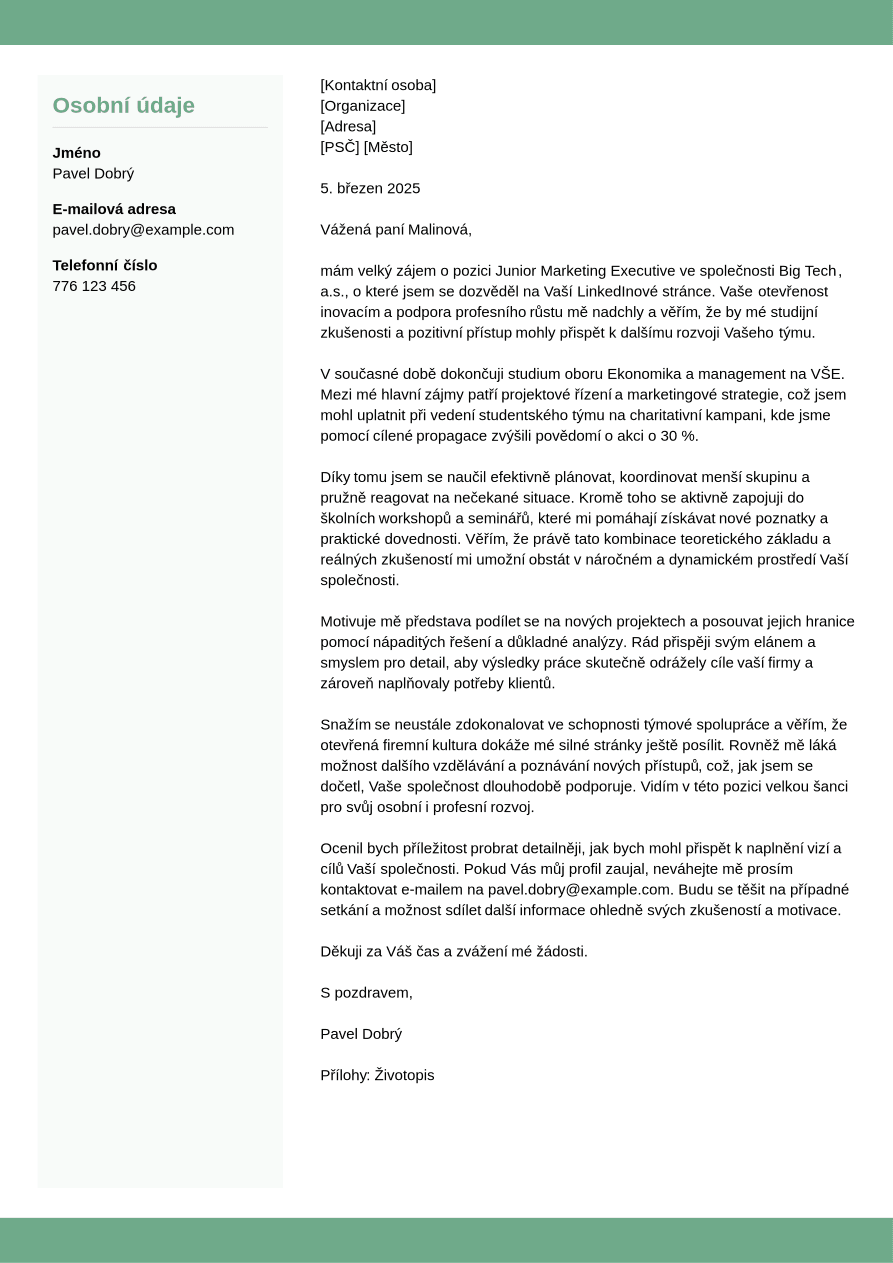 Osobní údaje

Jméno
Pavel Dobrý

E-mailová adresa
pavel.dobry@example.com

Telefonní číslo
776 123 456

[Kontaktní osoba]
[Organizace]
[Adresa]
[PSČ] [Město]

5. březen 2025

Vážená paní Malinová,

mám velký zájem o pozici Junior Marketing Executive ve společnosti Big Tech, a.s., o které jsem se dozvěděl na Vaší LinkedInové stránce. Vaše otevřenost inovacím a podpora profesního růstu mě nadchly a věřím, že by mé studijní zkušenosti a pozitivní přístup mohly přispět k dalšímu rozvoji Vašeho týmu.

V současné době dokončuji studium oboru Ekonomika a management na VŠE. Mezi mé hlavní zájmy patří projektové řízení a marketingové strategie, což jsem mohl uplatnit při vedení studentského týmu na charitativní kampani, kde jsme pomocí cílené propagace zvýšili povědomí o akci o 30 %.

Díky tomu jsem se naučil efektivně plánovat, koordinovat menší skupinu a pružně reagovat na nečekané situace. Kromě toho se aktivně zapojuji do školních workshopů a seminářů, které mi pomáhají získávat nové poznatky a praktické dovednosti. Věřím, že právě tato kombinace teoretického základu a reálných zkušeností mi umožní obstát v náročném a dynamickém prostředí Vaší společnosti.

Motivuje mě představa podílet se na nových projektech a posouvat jejich hranice pomocí nápaditých řešení a důkladné analýzy. Rád přispěji svým elánem a smyslem pro detail, aby výsledky práce skutečně odrážely cíle vaší firmy a zároveň naplňovaly potřeby klientů.

Snažím se neustále zdokonalovat ve schopnosti týmové spolupráce a věřím, že otevřená firemní kultura dokáže mé silné stránky ještě posílit. Rovněž mě láká možnost dalšího vzdělávání a poznávání nových přístupů, což, jak jsem se dočetl, Vaše společnost dlouhodobě podporuje. Vidím v této pozici velkou šanci pro svůj osobní i profesní rozvoj.

Ocenil bych příležitost probrat detailněji, jak bych mohl přispět k naplnění vizí a cílů Vaší společnosti. Pokud Vás můj profil zaujal, neváhejte mě prosím kontaktovat e-mailem na pavel.dobry@example.com. Budu se těšit na případné setkání a možnost sdílet další informace ohledně svých zkušeností a motivace.

Děkuji za Váš čas a zvážení mé žádosti.

S pozdravem,

Pavel Dobrý

Přílohy: Životopis